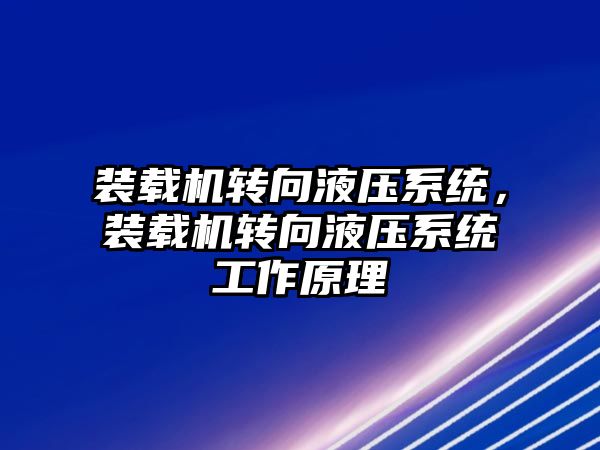 装载机转向液压系统，装载机转向液压系统工作原理